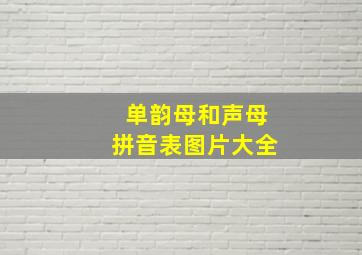 单韵母和声母
拼音表图片大全